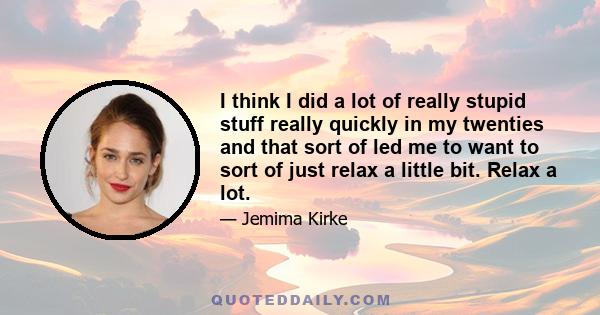 I think I did a lot of really stupid stuff really quickly in my twenties and that sort of led me to want to sort of just relax a little bit. Relax a lot.

— Jemima Kirke

QUOTEDDAILY.COM